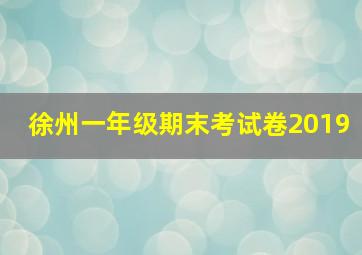 徐州一年级期末考试卷2019